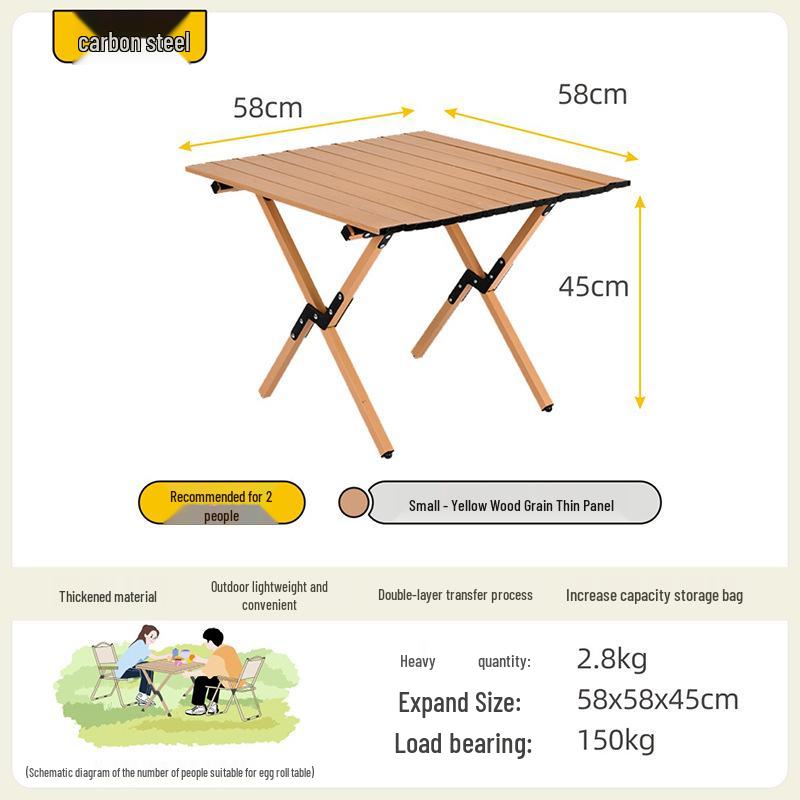 carbon steel

58cm

58cm

45cm

Recommended for 2 people

Small - Yellow Wood Grain Thin Panel

Thickened material

Outdoor lightweight and convenient

Double-layer transfer process

Increase capacity storage bag

Heavy quantity:
2.8kg

Expand Size:
58x58x45cm

Load bearing:
150kg

(Schematic diagram of the number of people suitable for egg roll table)